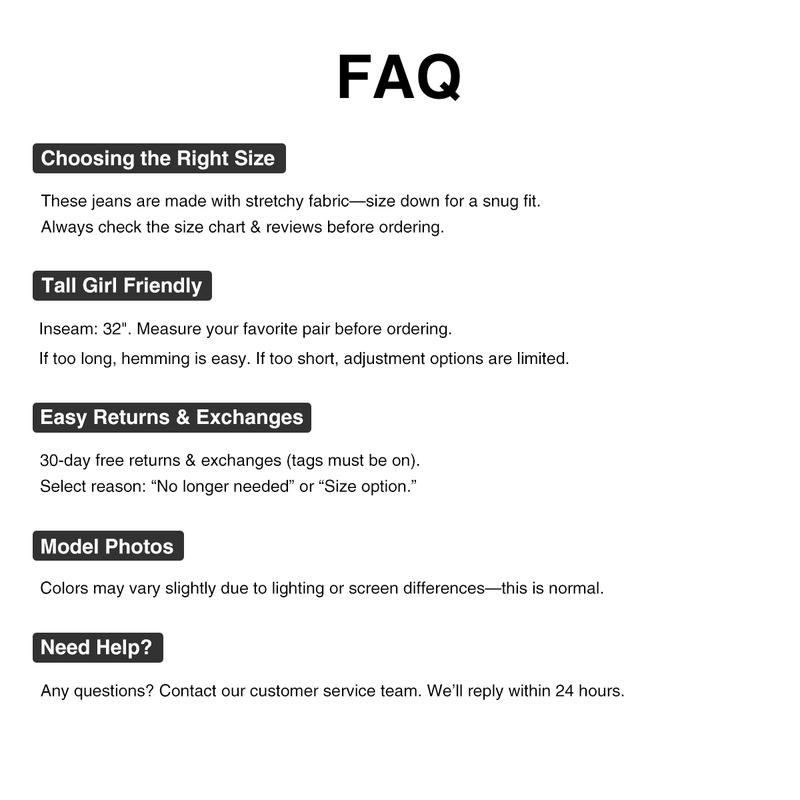 FAQ

Choosing the Right Size

These jeans are made with stretchy fabric—size down for a snug fit.
Always check the size chart & reviews before ordering.

Tall Girl Friendly

Inseam: 32". Measure your favorite pair before ordering.
If too long, hemming is easy. If too short, adjustment options are limited.

Easy Returns & Exchanges

30-day free returns & exchanges (tags must be on).
Select reason: “No longer needed” or “Size option.”

Model Photos

Colors may vary slightly due to lighting or screen differences—this is normal.

Need Help?

Any questions? Contact our customer service team. We’ll reply within 24 hours.